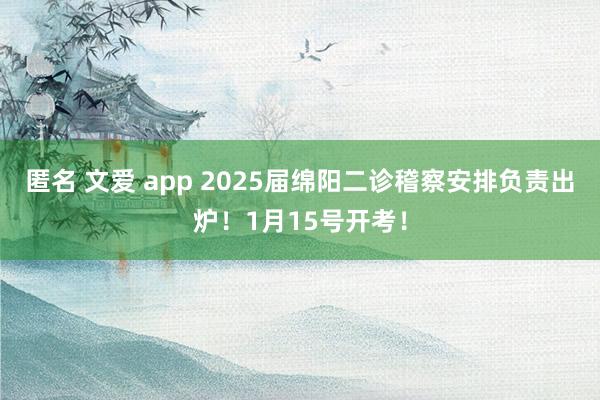 匿名 文爱 app 2025届绵阳二诊稽察安排负责出炉！1月15号开考！